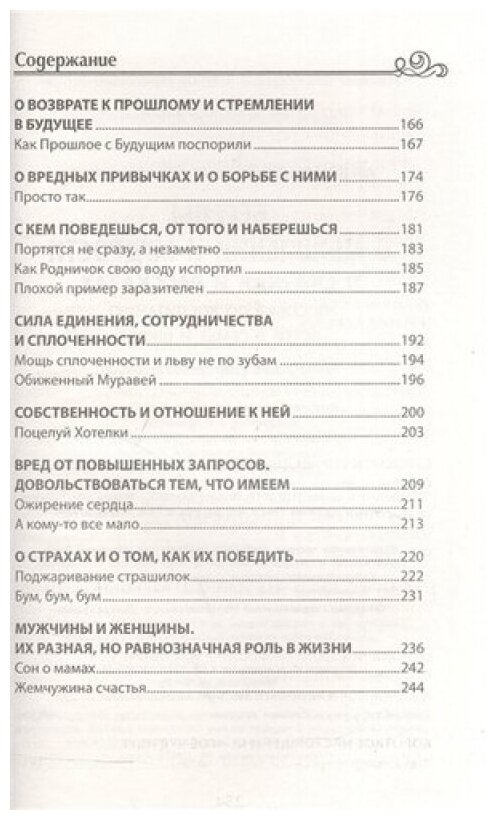 Содержание

О ВОЗВРАТЕ К ПРОШЛОМУ И СТРЕМЛЕНИИ В БУДУЩЕЕ 166
Как Прошлое с Будущим поспорили 167

О ВРЕДНЫХ ПРИВЫЧКАХ И О БОРЬБЕ С НИМИ 174
Просто так 176

С КЕМ ПОВЕДЕШЬСЯ, ОТ ТОГО И НАБЕРЕШЬСЯ 181
Портятся не сразу, а незаметно 183
Как Родничок свою воду испортил 185
Плохой пример заразителен 187

СИЛА ЕДИНЕНИЯ, СОТРУДНИЧЕСТВА И СПЛОЧЕННОСТИ 192
Мощь сплоченности и льву не по зубам 194
Обиженный Муравей 196

СОБСТВЕННОСТЬ И ОТНОШЕНИЕ К НЕЙ 200
Поцелуй Хотелки 203

ВРЕД ОТ ПОВЫШЕННЫХ ЗАПРОСОВ. ДОВОЛЬСТВОВАТЬСЯ ТЕМ, ЧТО ИМЕЕМ 209
Ожирение сердца 211
А кому-то все мало 213

О СТРАХАХ И О ТОМ, КАК ИХ ПОБЕДИТЬ 220
Поджаривание страшилок 222
Бум, бум, бум 231

МУЖЧИНЫ И ЖЕНЩИНЫ. ИХ РАЗНАЯ, НО РАВНОЗНАЧНАЯ РОЛЬ В ЖИЗНИ 236
Сон о мамах 242
Жемчужина счастья 244